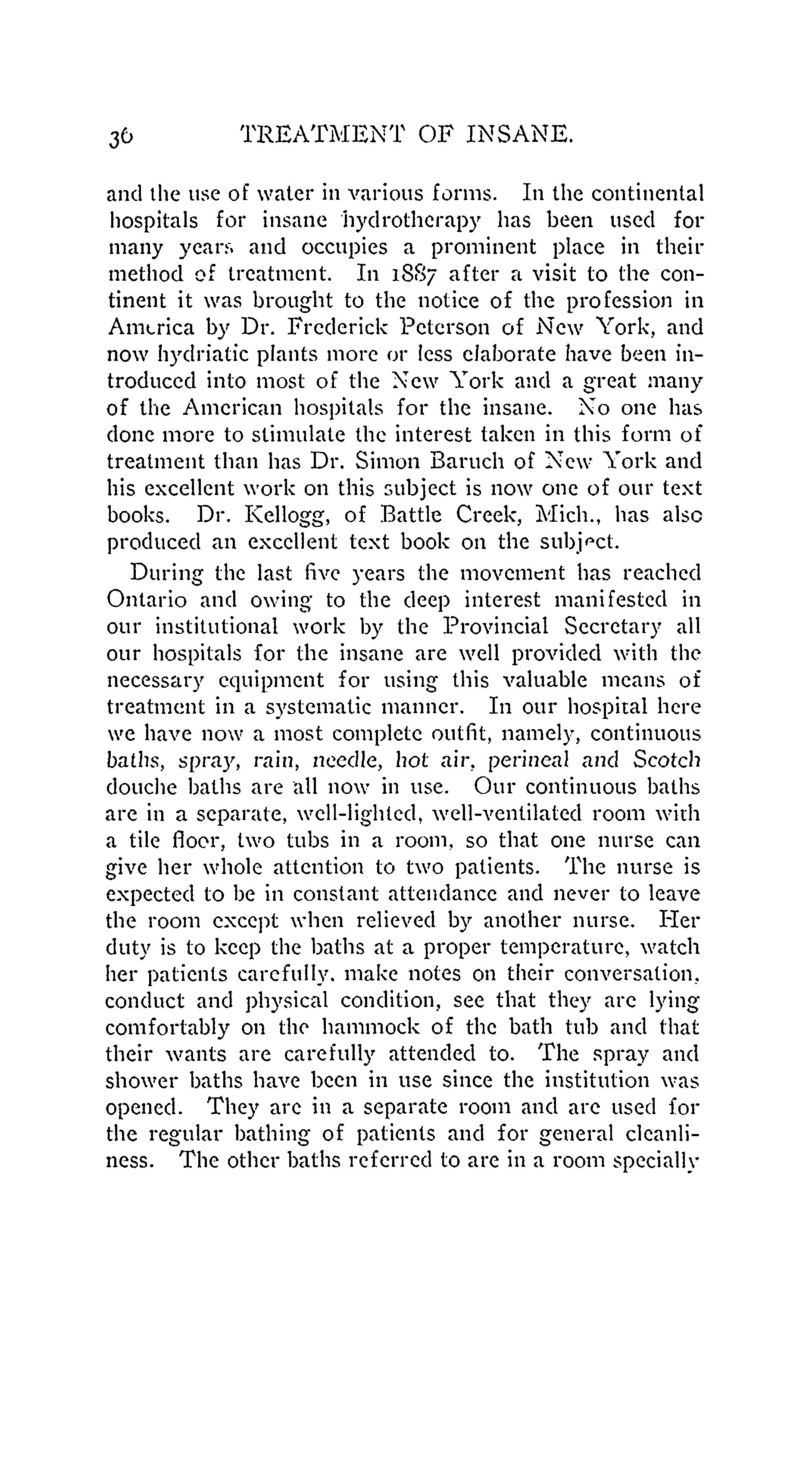 36 TREATMENT OF INSANE.

and the use of water in various forms. In the continental hospitals for insane hydrotherapy has been used for many years and occupies a prominent place in their method of treatment. In 1887 after a visit to the continent it was brought to the notice of the profession in America by Dr. Frederick Peterson of New York, and now hydriatic plants more or less elaborate have been introduced into most of the New York and a great many of the American hospitals for the insane. No one has done more to stimulate the interest taken in this form of treatment than has Dr. Simon Baruch of New York and his excellent work on this subject is now one of our text books. Dr. Kellogg, of Battle Creek, Mich., has also produced an excellent text book on the subject.

During the last five years the movement has reached Ontario and owing to the deep interest manifested in our institutional work by the Provincial Secretary all our hospitals for the insane are well provided with the necessary equipment for using this valuable means of treatment in a systematic manner. In our hospital here we have now a most complete outfit, namely, continuous baths, spray, rain, needle, hot air, perineal and Scotch douche baths are all now in use. Our continuous baths are in a separate, well-lighted, well-ventilated room with a tile floor, two tubs in a room, so that one nurse can give her whole attention to two patients. The nurse is expected to be in constant attendance and never to leave the room except when relieved by another nurse. Her duty is to keep the baths at a proper temperature, watch her patients carefully, make notes on their conversation, conduct and physical condition, see that they are lying comfortably on the hammock of the bath tub and that their wants are carefully attended to. The spray and shower baths have been in use since the institution was opened. They are in a separate room and are used for the regular bathing of patients and for general cleanliness. The other baths referred to are in a room specially